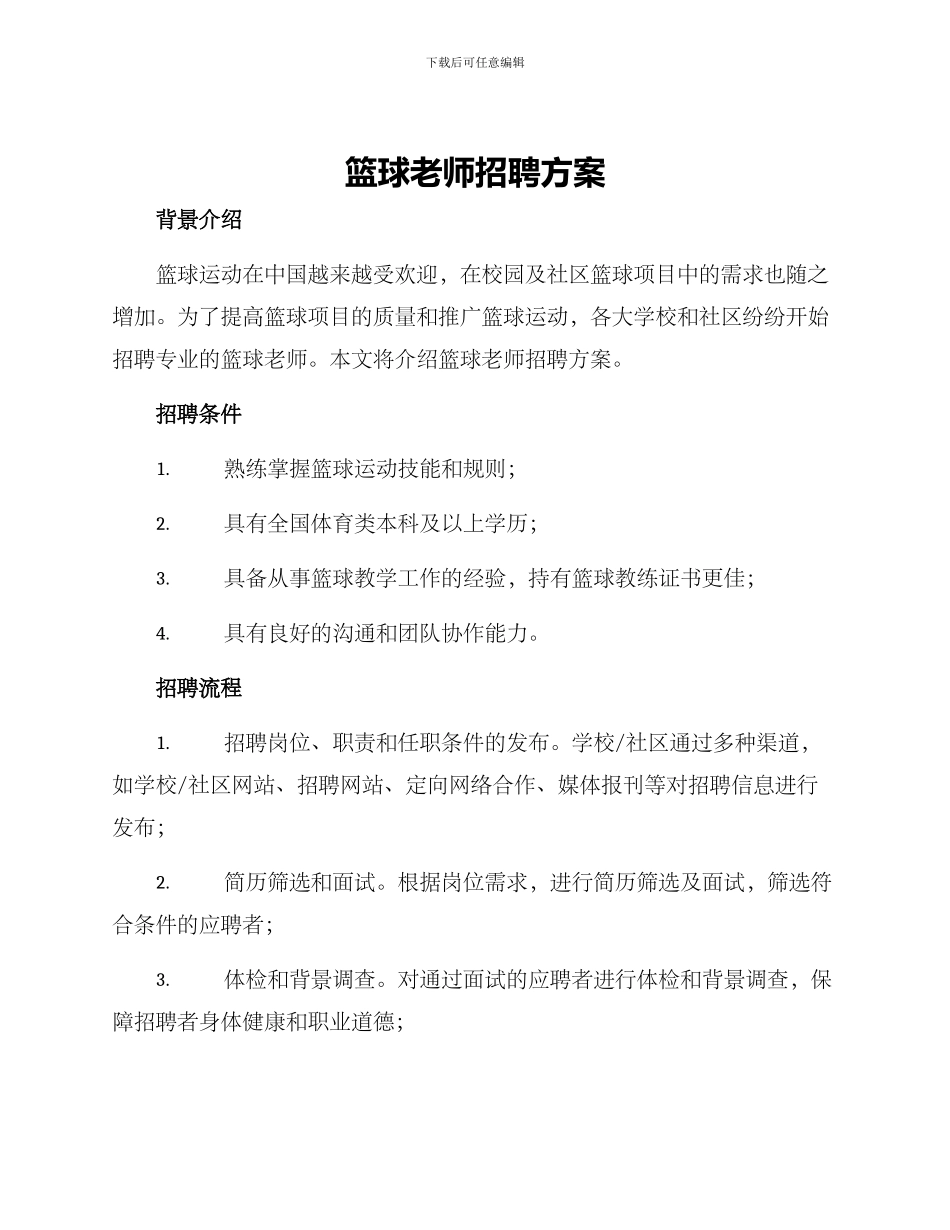 下载后可任意编辑

篮球老师招聘方案

背景介绍

篮球运动在中国越来越受欢迎，在校园及社区篮球项目中的需求也随之增加。为了提高篮球项目的质量和推广篮球运动，各大学校和社区纷纷开始招聘专业的篮球老师。本文将介绍篮球老师招聘方案。

招聘条件

1. 熟练掌握篮球运动技能和规则；

2. 具有全国体育类本科及以上学历；

3. 具备从事篮球教学工作的经验，持有篮球教练证书更佳；

4. 具有良好的沟通和团队协作能力。

招聘流程

1. 招聘岗位、职责和任职条件的发布。学校/社区通过多种渠道，如学校/社区网站、招聘网站、定向网络合作、媒体报刊等对招聘信息进行发布；

2. 简历筛选和面试。根据岗位需求，进行简历筛选及面试，筛选符合条件的应聘者；

3. 体检和背景调查。对通过面试的应聘者进行体检和背景调查，保障招聘者身体健康和职业道德；